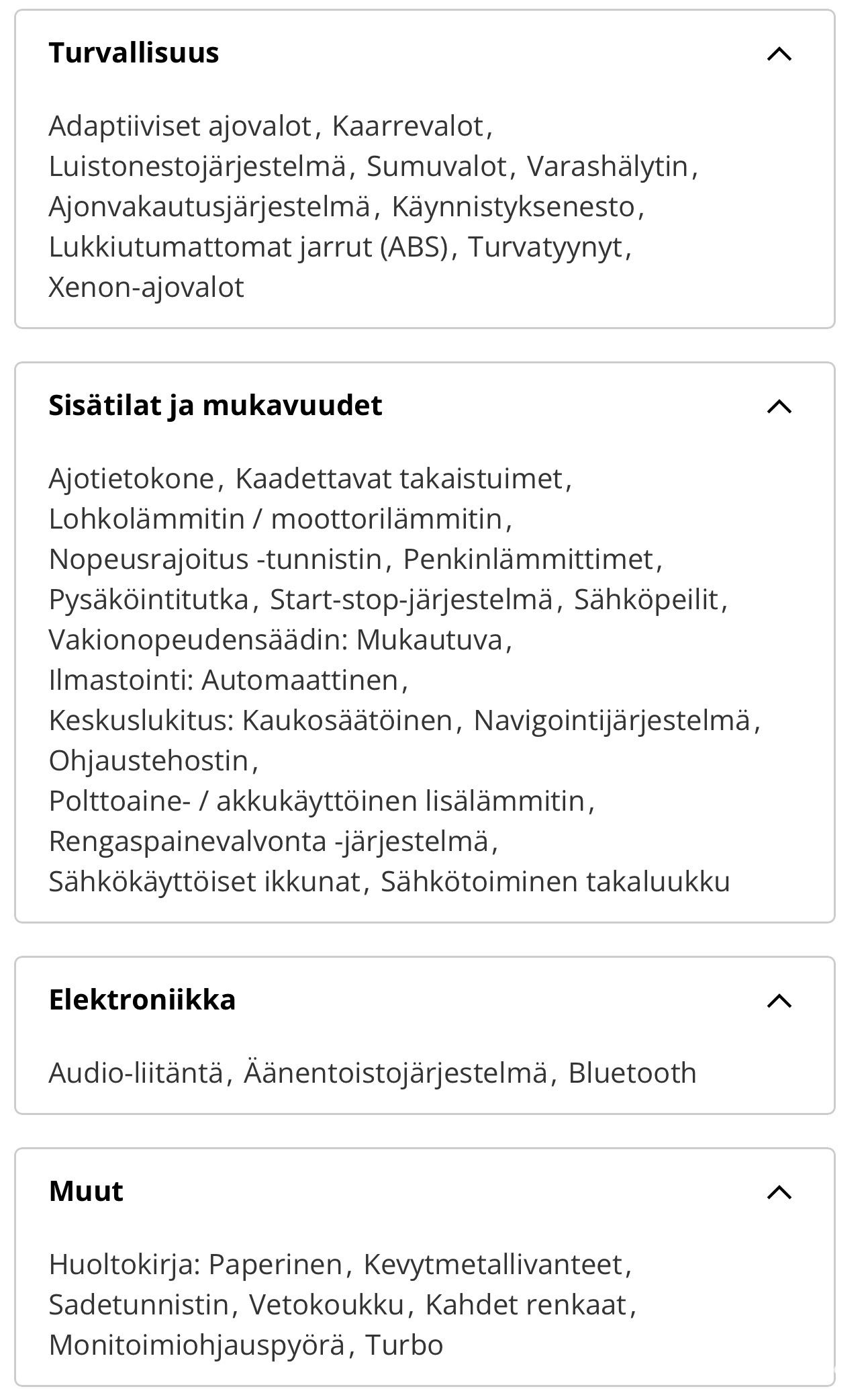 Turvallisuus

Adaptiiviset ajovalot, Kaarrevalot, Luistonestojärjestelmä, Sumuvalot, Varashälytin, Ajonvakautusjärjestelmä, Käynnistyksenesto, Lukkiutumattomat jarrut (ABS), Turvatyynyt, Xenon-ajovalot

Sisätilat ja mukavuudet

Ajotietokone, Kaadettavat takaistuimet, Lohkolämmitin / moottorilämmitin, Nopeusrajoitus -tunnistin, Penkinlämmittimet, Pysäköintitutka, Start-stop-järjestelmä, Sähköpeilit, Vakionopeudensäädin: Mukautuva, Ilmastointi: Automaattinen, Keskuslukitus: Kaukosäätöinen, Navigointijärjestelmä, Ohjaustehostin, Polttoaine- / akkukäyttöinen lisälämmitin, Rengaspainevalvonta -järjestelmä, Sähkökäyttöiset ikkunat, Sähkötoiminen takaluukku

Elektroniikka

Audio-liitäntä, Äänentoistojärjestelmä, Bluetooth

Muut

Huoltokirja: Paperinen, Kevytmetallivanteet, Sadetunnistin, Vetokoukku, Kahdet renkaat, Monitoimiohjauspyörä, Turbo